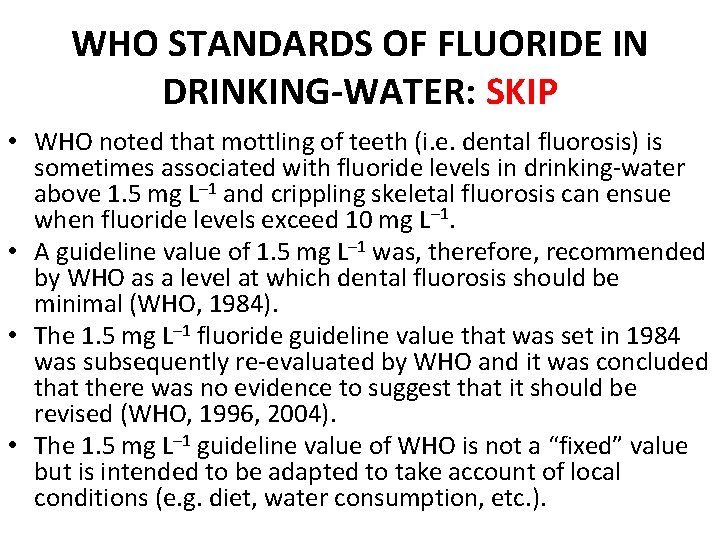 WHO STANDARDS OF FLUORIDE IN DRINKING-WATER: SKIP

• WHO noted that mottling of teeth (i.e. dental fluorosis) is sometimes associated with fluoride levels in drinking-water above 1.5 mg $L^{-1}$ and crippling skeletal fluorosis can ensue when fluoride levels exceed 10 mg $L^{-1}$.
• A guideline value of 1.5 mg $L^{-1}$ was, therefore, recommended by WHO as a level at which dental fluorosis should be minimal (WHO, 1984).
• The 1.5 mg $L^{-1}$ fluoride guideline value that was set in 1984 was subsequently re-evaluated by WHO and it was concluded that there was no evidence to suggest that it should be revised (WHO, 1996, 2004).
• The 1.5 mg $L^{-1}$ guideline value of WHO is not a “fixed” value but is intended to be adapted to take account of local conditions (e.g. diet, water consumption, etc.).